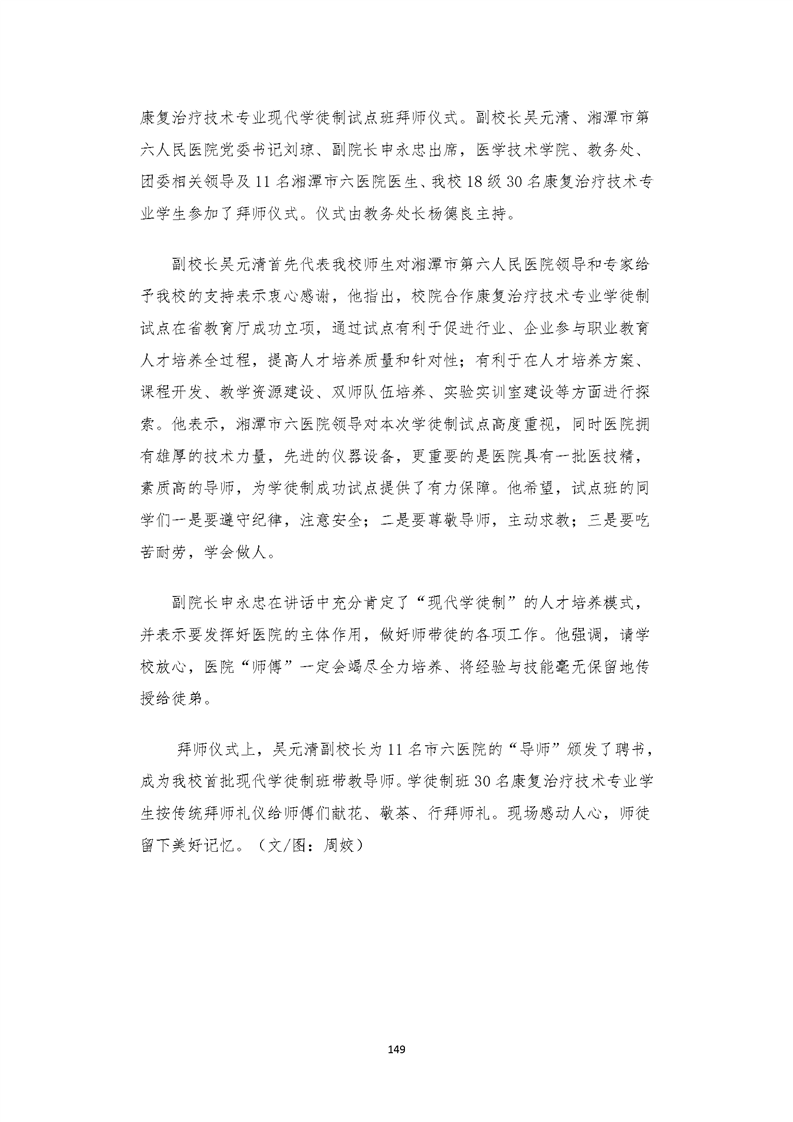 康复治疗技术专业现代学徒制试点班拜师仪式。副校长吴元清、湘潭市第六人民医院党委书记刘琼、副院长申永忠出席，医学技术学院、教务处、团委相关领导及11名湘潭市六医院医生、我校18级30名康复治疗技术专业学生参加了拜师仪式。仪式由教务处长杨德良主持。

副校长吴元清首先代表我校师生对湘潭市第六人民医院领导和专家给予我校的支持表示衷心感谢，他指出，校院合作康复治疗技术专业学徒制试点在省教育厅成功立项，通过试点有利于促进行业、企业参与职业教育人才培养全过程，提高人才培养质量和针对性；有利于在人才培养方案、课程开发、教学资源建设、双师队伍培养、实验实训室建设等方面进行探索。他表示，湘潭市六医院领导对本次学徒制试点高度重视，同时医院拥有雄厚的技术力量，先进的仪器设备，更重要的是医院具有一批医技精，素质高的导师，为学徒制成功试点提供了有力保障。他希望，试点班的同学们一是要遵守纪律，注意安全；二是要尊敬导师，主动求教；三是要吃苦耐劳，学会做人。

副院长申永忠在讲话中充分肯定了“现代学徒制”的人才培养模式，并表示要发挥好医院的主体作用，做好师带徒的各项工作。他强调，请学校放心，医院“师傅”一定会竭尽全力培养、将经验与技能毫无保留地传授给徒弟。

拜师仪式上，吴元清副校长为11名市六医院的“导师”颁发了聘书，成为我校首批现代学徒制班带教导师。学徒制班30名康复治疗技术专业学生按传统拜师礼仪给师傅们献花、敬茶、行拜师礼。现场感动人心，师徒留下美好记忆。（文/图：周姣）

149